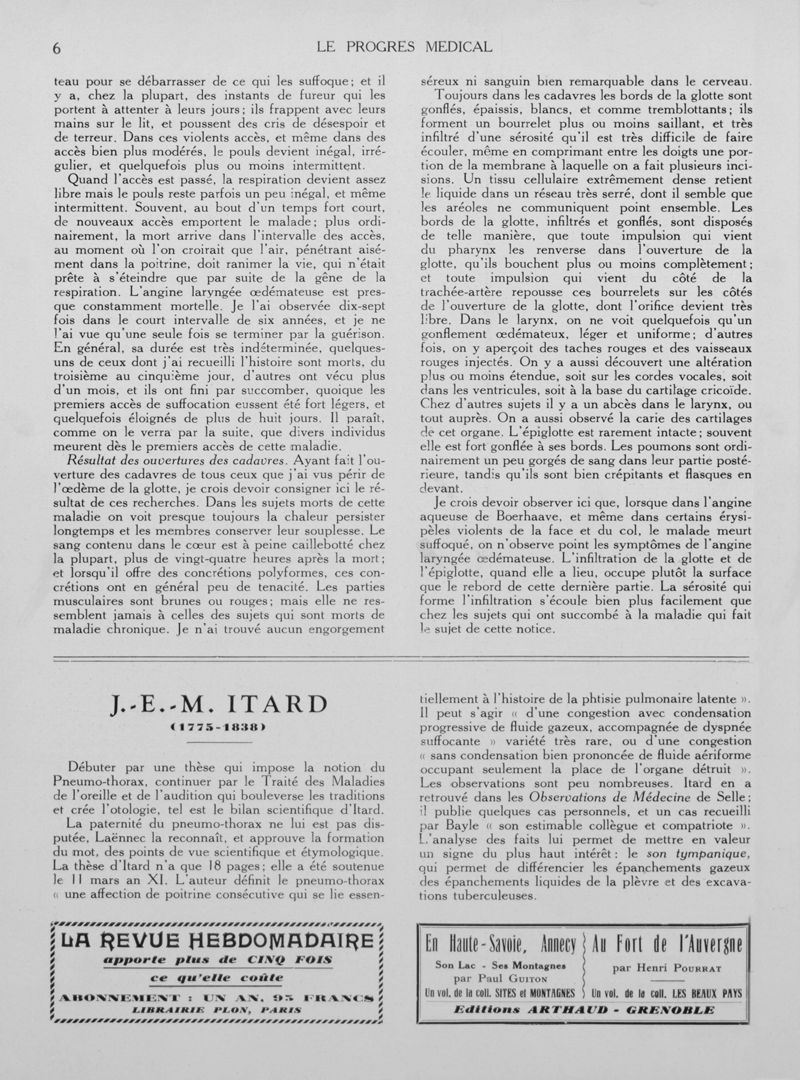 6 LE PROGRES MEDICAL

teau pour se débarrasser de ce qui les suffoque; et il y a, chez la plupart, des instants de fureur qui les portent à attenter à leurs jours; ils frappent avec leurs mains sur le lit, et poussent des cris de désespoir et de terreur. Dans ces violents accès, et même dans des accès bien plus modérés, le pouls devient inégal, irrégulier, et quelquefois plus ou moins intermittent.

Quand l'accès est passé, la respiration devient assez libre mais le pouls reste parfois un peu inégal, et même intermittent. Souvent, au bout d'un temps fort court, de nouveaux accès emportent le malade; plus ordinairement, la mort arrive dans l'intervalle des accès, au moment où l'on croirait que l'air, pénétrant aisément dans la poitrine, doit ranimer la vie, qui n'était prête à s'éteindre que par suite de la gêne de la respiration. L'angine laryngée œdémateuse est presque constamment mortelle. Je l'ai observée dix-sept fois dans le court intervalle de six années, et je ne l'ai vue qu'une seule fois se terminer par la guérison. En général, sa durée est très indéterminée, quelques-uns de ceux dont j'ai recueilli l'histoire sont morts, du troisième au cinquième jour, d'autres ont vécu plus d'un mois, et ils ont fini par succomber, quoique les premiers accès de suffocation eussent été fort légers, et quelquefois éloignés de plus de huit jours. Il paraît, comme on le verra par la suite, que divers individus meurent dès le premiers accès de cette maladie.

Résultat des ouvertures des cadavres. Ayant fait l'ouverture des cadavres de tous ceux que j'ai vus périr de l'œdème de la glotte, je crois devoir consigner ici le résultat de ces recherches. Dans les sujets morts de cette maladie on voit presque toujours la chaleur persister longtemps et les membres conserver leur souplesse. Le sang contenu dans le cœur est à peine caillebotté chez la plupart, plus de vingt-quatre heures après la mort; et lorsqu'il offre des concrétions polyformes, ces concrétions ont en général peu de tenacité. Les parties musculaires sont brunes ou rouges; mais elle ne ressemblent jamais à celles des sujets qui sont morts de maladie chronique. Je n'ai trouvé aucun engorgement séreux ni sanguin bien remarquable dans le cerveau.

Toujours dans les cadavres les bords de la glotte sont gonflés, épaissis, blancs, et comme tremblottants; ils forment un bourrelet plus ou moins saillant, et très infiltré d'une sérosité qu'il est très difficile de faire écouler, même en comprimant entre les doigts une portion de la membrane à laquelle on a fait plusieurs incisions. Un tissu cellulaire extrêmement dense retient le liquide dans un réseau très serré, dont il semble que les aréoles ne communiquent point ensemble. Les bords de la glotte, infiltrés et gonflés, sont disposés de telle manière, que toute impulsion qui vient du pharynx les renverse dans l'ouverture de la glotte, qu'ils bouchent plus ou moins complètement; et toute impulsion qui vient du côté de la trachée-artère repousse ces bourrelets sur les côtés de l'ouverture de la glotte, dont l'orifice devient très libre. Dans le larynx, on ne voit quelquefois qu'un gonflement œdémateux, léger et uniforme; d'autres fois, on y aperçoit des taches rouges et des vaisseaux rouges injectés. On y a aussi découvert une altération plus ou moins étendue, soit sur les cordes vocales, soit dans les ventricules, soit à la base du cartilage cricoïde. Chez d'autres sujets il y a un abcès dans le larynx, ou tout auprès. On a aussi observé la carie des cartilages de cet organe. L'épiglotte est rarement intacte; souvent elle est fort gonflée à ses bords. Les poumons sont ordinairement un peu gorgés de sang dans leur partie postérieure, tandis qu'ils sont bien crépitants et flasques en devant.

Je crois devoir observer ici que, lorsque dans l'angine aqueuse de Boerhaave, et même dans certains érysipèles violents de la face et du col, le malade meurt suffoqué, on n'observe point les symptômes de l'angine laryngée œdémateuse. L'infiltration de la glotte et de l'épiglotte, quand elle a lieu, occupe plutôt la surface que le rebord de cette dernière partie. La sérosité qui forme l'infiltration s'écoule bien plus facilement que chez les sujets qui ont succombé à la maladie qui fait le sujet de cette notice.

J.-E.-M. ITARD
(1775-1838)

Débuter par une thèse qui impose la notion du Pneumo-thorax, continuer par le Traité des Maladies de l'oreille et de l'audition qui bouleverse les traditions et crée l'otologie, tel est le bilan scientifique d'Itard.

La paternité du pneumo-thorax ne lui est pas disputée, Laënnec la reconnaît, et approuve la formation du mot, des points de vue scientifique et étymologique. La thèse d'Itard n'a que 18 pages; elle a été soutenue le 11 mars an XI. L'auteur définit le pneumo-thorax « une affection de poitrine consécutive qui se lie essentiellement à l'histoire de la phtisie pulmonaire latente ». Il peut s'agir « d'une congestion avec condensation progressive de fluide gazeux, accompagnée de dyspnée suffocante » variété très rare, ou d'une congestion « sans condensation bien prononcée de fluide aériforme occupant seulement la place de l'organe détruit ». Les observations sont peu nombreuses. Itard en a retrouvé dans les Observations de Médecine de Selle; il publie quelques cas personnels, et un cas recueilli par Bayle « son estimable collègue et compatriote ». L'analyse des faits lui permet de mettre en valeur un signe du plus haut intérêt: le son tympanique, qui permet de différencier les épanchements gazeux des épanchements liquides de la plèvre et des excavations tuberculeuses.

LA REVUE HEBDOMADAIRE
apporte plus de CINQ FOIS
ce qu'elle coûte
ABONNEMENT : UN AN, 95 FRANCS
LIBRAIRIE PLON, PARIS

En Haute-Savoie, Annecy
Son Lac - Ses Montagnes
par Paul GUITON
Un vol. de la coll. SITES et MONTAGNES

Au Fort de l'Auvergne
par Henri POURRAT
Un vol. de la coll. LES BEAUX PAYS

Editions ARTHAUD - GRENOBLE